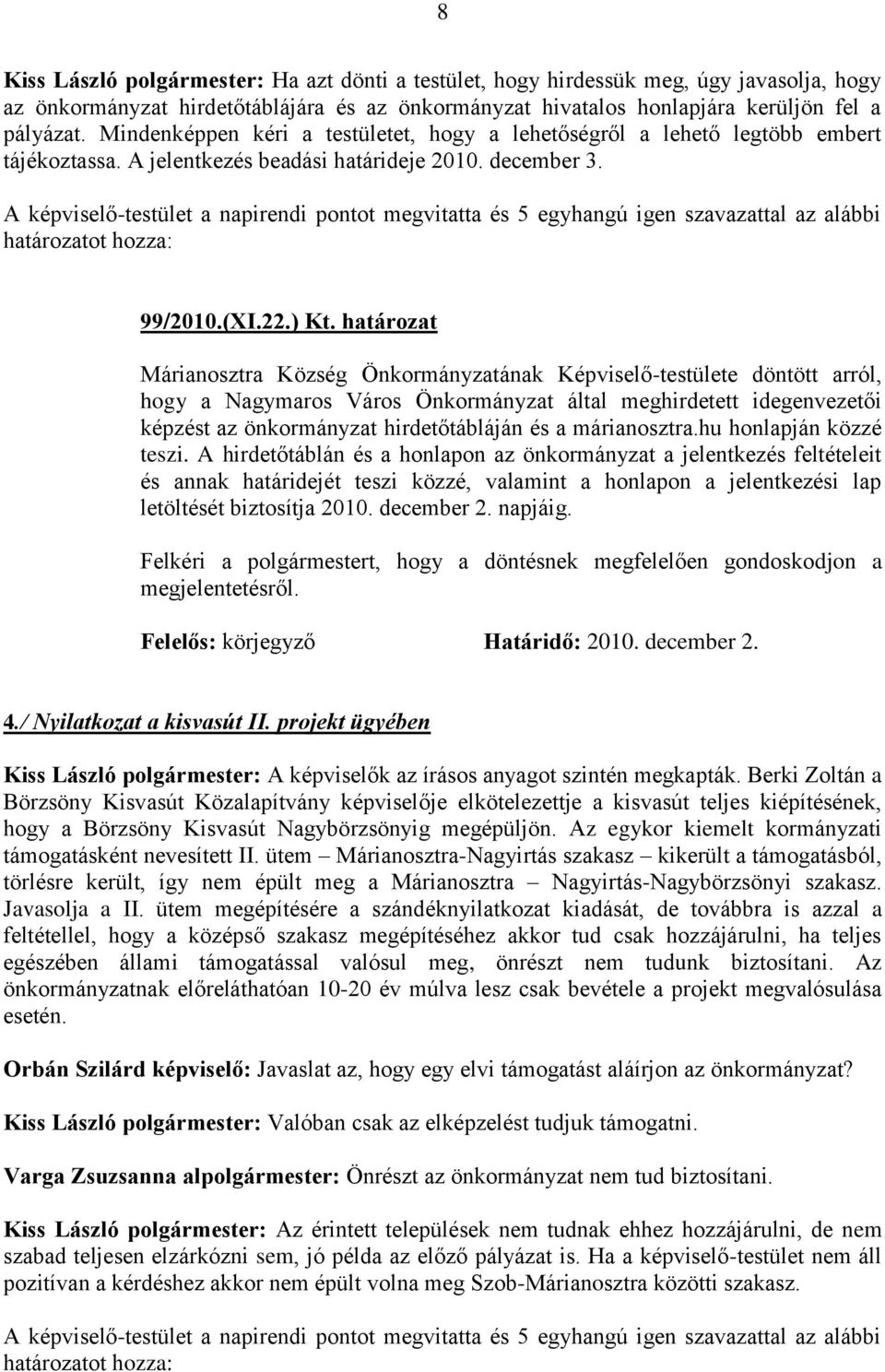 8

Kiss László polgármester: Ha azt dönti a testület, hogy hirdessük meg, úgy javasolja, hogy az önkormányzat hirdetőtáblájára és az önkormányzat hivatalos honlapjára kerüljön fel a pályázat. Mindenképpen kéri a testületet, hogy a lehetőségről a lehető legtöbb embert tájékoztassa. A jelentkezés beadási határideje 2010. december 3.

A képviselő-testület a napirendi pontot megvitatta és 5 egyhangú igen szavazattal az alábbi határozatot hozza:

99/2010.(XI.22.) Kt. határozat

Márianosztra Község Önkormányzatának Képviselő-testülete döntött arról, hogy a Nagymaros Város Önkormányzat által meghirdetett idegenvezetői képzést az önkormányzat hirdetőtábláján és a márianosztra.hu honlapján közzé teszi. A hirdetőtáblán és a honlapon az önkormányzat a jelentkezés feltételeit és annak határidejét teszi közzé, valamint a honlapon a jelentkezési lap letöltését biztosítja 2010. december 2. napjáig.

Felkéri a polgármestert, hogy a döntésnek megfelelően gondoskodjon a megjelentetésről.

Felelős: körjegyző Határidő: 2010. december 2.

4./ Nyilatkozat a kisvasút II. projekt ügyében

Kiss László polgármester: A képviselők az írásos anyagot szintén megkapták. Berki Zoltán a Börzsöny Kisvasút Közalapítvány képviselője elkötelezettje a kisvasút teljes kiépítésének, hogy a Börzsöny Kisvasút Nagybörzsönyig megépüljön. Az egykor kiemelt kormányzati támogatásként nevesített II. ütem – Márianosztra-Nagyirtás szakasz – kikerült a támogatásból, törlésre került, így nem épült meg a Márianosztra – Nagyirtás-Nagybörzsönyi szakasz. Javasolja a II. ütem megépítésére a szándéknyilatkozat kiadását, de továbbra is azzal a feltétellel, hogy a középső szakasz megépítéséhez akkor tud csak hozzájárulni, ha teljes egészében állami támogatással valósul meg, önrészt nem tudunk biztosítani. Az önkormányzatnak előreláthatóan 10-20 év múlva lesz csak bevétele a projekt megvalósulása esetén.

Orbán Szilárd képviselő: Javaslat az, hogy egy elvi támogatást aláírjon az önkormányzat?

Kiss László polgármester: Valóban csak az elképzelést tudjuk támogatni.

Varga Zsuzsanna alpolgármester: Önrészt az önkormányzat nem tud biztosítani.

Kiss László polgármester: Az érintett települések nem tudnak ehhez hozzájárulni, de nem szabad teljesen elzárkózni sem, jó példa az előző pályázat is. Ha a képviselő-testület nem áll pozitívan a kérdéshez akkor nem épült volna meg Szob-Márianosztra közötti szakasz.

A képviselő-testület a napirendi pontot megvitatta és 5 egyhangú igen szavazattal az alábbi határozatot hozza: